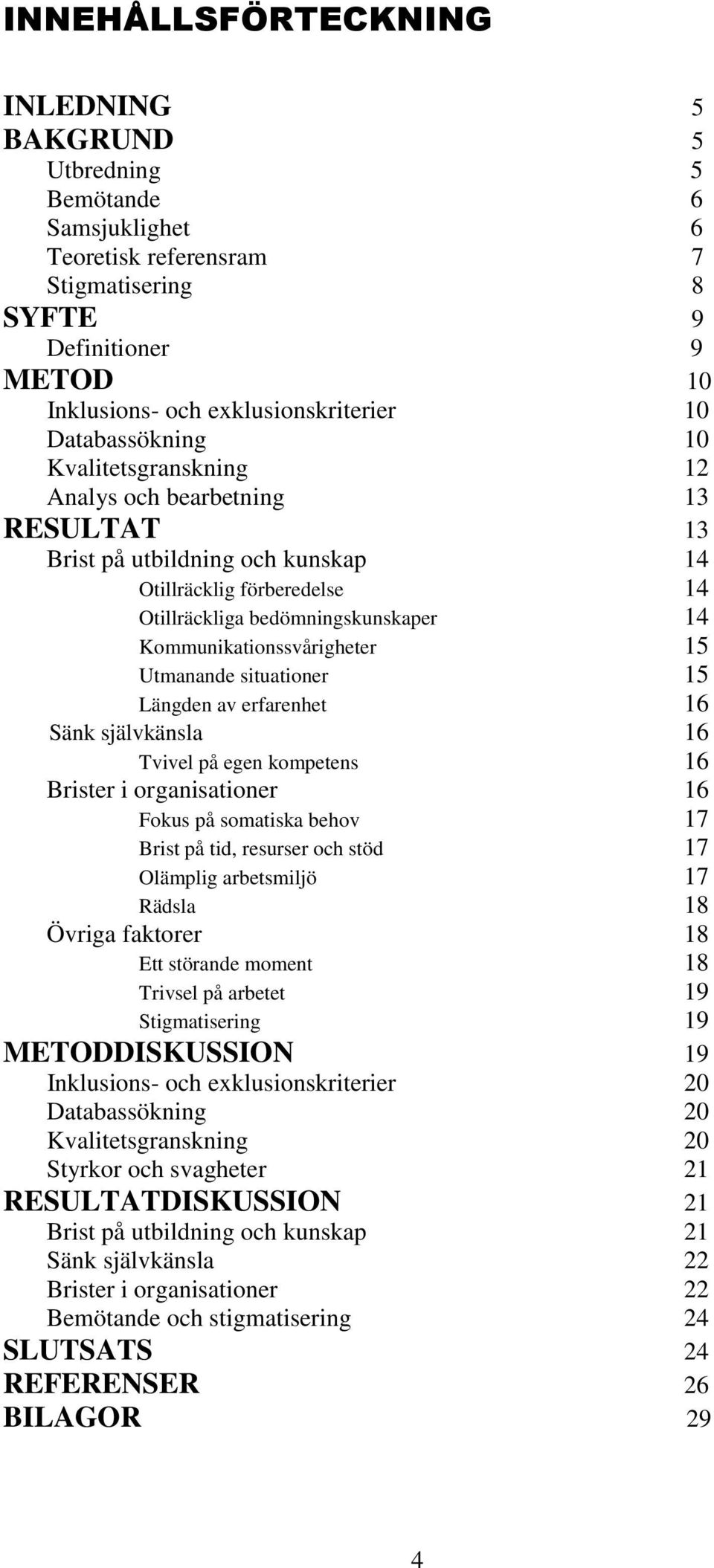 INNEHÅLLSFÖRTECKNING

INLEDNING 5
BAKGRUND 5
Utbredning 5
Bemötande 6
Samsjuklighet 6
Teoretisk referensram 7
Stigmatisering 8
SYFTE 9
Definitioner 9
METOD 10
Inklusions- och exklusionskriterier 10
Databassökning 10
Kvalitetsgranskning 12
Analys och bearbetning 13
RESULTAT 13
Brist på utbildning och kunskap 14
Otillräcklig förberedelse 14
Otillräckliga bedömningskunskaper 14
Kommunikationssvårigheter 15
Utmanande situationer 15
Längden av erfarenhet 16
Sänk självkänsla 16
Tvivel på egen kompetens 16
Brister i organisationer 16
Fokus på somatiska behov 17
Brist på tid, resurser och stöd 17
Olämplig arbetsmiljö 17
Rädsla 18
Övriga faktorer 18
Ett störande moment 18
Trivsel på arbetet 19
Stigmatisering 19
METODDISKUSSION 19
Inklusions- och exklusionskriterier 20
Databassökning 20
Kvalitetsgranskning 20
Styrkor och svagheter 21
RESULTATDISKUSSION 21
Brist på utbildning och kunskap 21
Sänk självkänsla 22
Brister i organisationer 22
Bemötande och stigmatisering 24
SLUTSATS 24
REFERENSER 26
BILAGOR 29

4